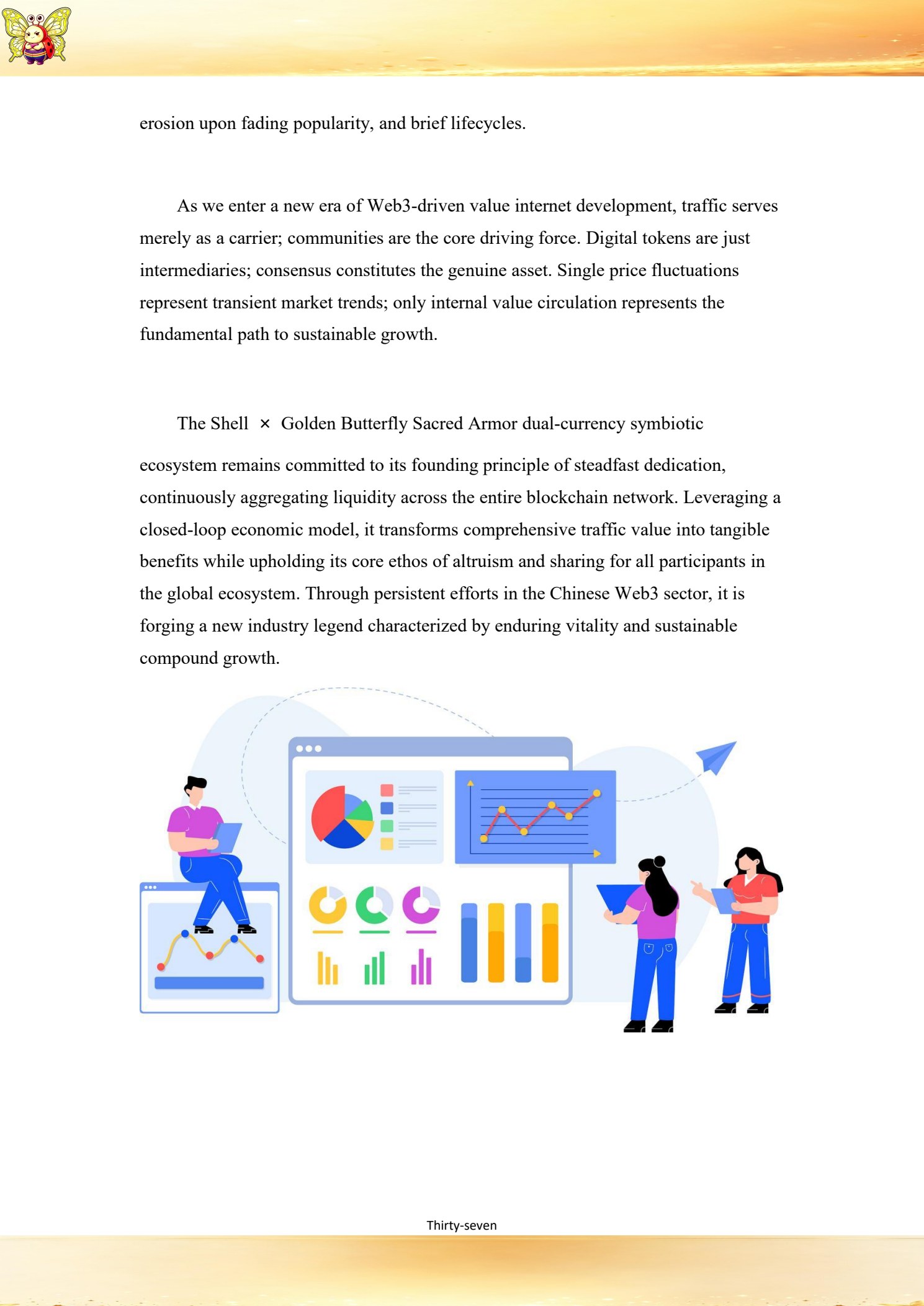 erosion upon fading popularity, and brief lifecycles.

As we enter a new era of Web3-driven value internet development, traffic serves merely as a carrier; communities are the core driving force. Digital tokens are just intermediaries; consensus constitutes the genuine asset. Single price fluctuations represent transient market trends; only internal value circulation represents the fundamental path to sustainable growth.

The Shell × Golden Butterfly Sacred Armor dual-currency symbiotic ecosystem remains committed to its founding principle of steadfast dedication, continuously aggregating liquidity across the entire blockchain network. Leveraging a closed-loop economic model, it transforms comprehensive traffic value into tangible benefits while upholding its core ethos of altruism and sharing for all participants in the global ecosystem. Through persistent efforts in the Chinese Web3 sector, it is forging a new industry legend characterized by enduring vitality and sustainable compound growth.

Thirty-seven